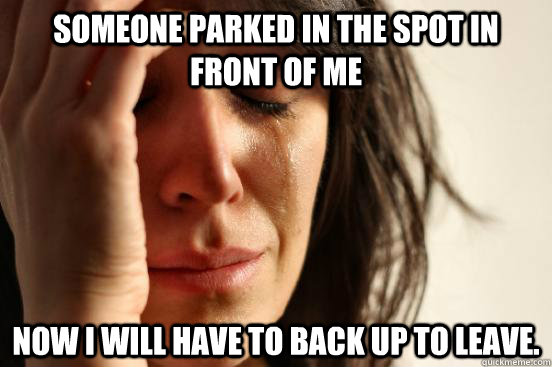 SOMEONE PARKED IN THE SPOT IN FRONT OF ME

NOW I WILL HAVE TO BACK UP TO LEAVE.

quickmeme.com